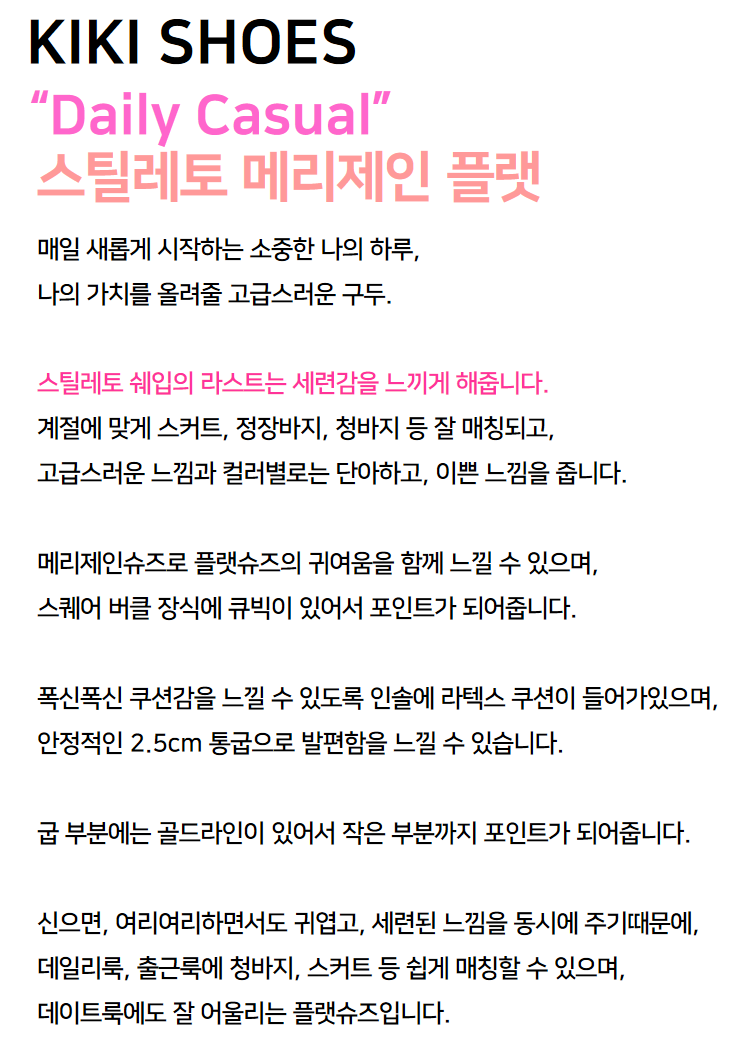 KIKI SHOES
"Daily Casual"
스틸레토 메리제인 플랫

매일 새롭게 시작하는 소중한 나의 하루,
나의 가치를 올려줄 고급스러운 구두.

스틸레토 쉐입의 라스트는 세련감을 느끼게 해줍니다.
계절에 맞게 스커트, 정장바지, 청바지 등 잘 매칭되고,
고급스러운 느낌과 컬러별로는 단아하고, 이쁜 느낌을 줍니다.

메리제인슈즈로 플랫슈즈의 귀여움을 함께 느낄 수 있으며,
스퀘어 버클 장식에 큐빅이 있어서 포인트가 되어줍니다.

폭신폭신 쿠션감을 느낄 수 있도록 인솔에 라텍스 쿠션이 들어가있으며,
안정적인 2.5cm 통굽으로 발편함을 느낄 수 있습니다.

굽 부분에는 골드라인이 있어서 작은 부분까지 포인트가 되어줍니다.

신으면, 여리여리하면서도 귀엽고, 세련된 느낌을 동시에 주기때문에,
데일리룩, 출근룩에 청바지, 스커트 등 쉽게 매칭할 수 있으며,
데이트룩에도 잘 어울리는 플랫슈즈입니다.